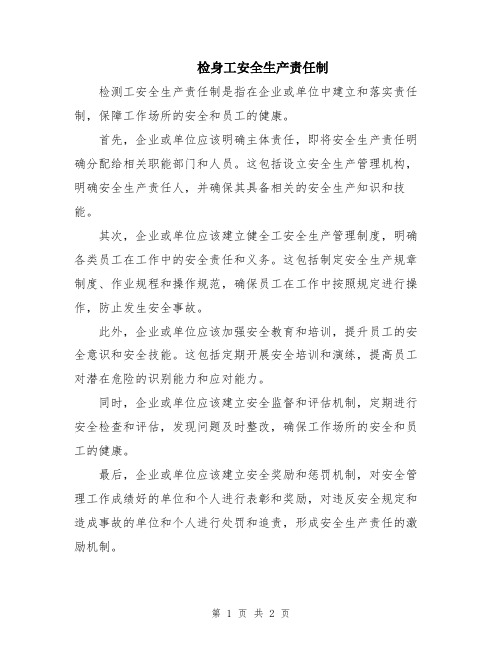 检身工安全生产责任制

检测工安全生产责任制是指在企业或单位中建立和落实责任制，保障工作场所的安全和员工的健康。

首先，企业或单位应该明确主体责任，即将安全生产责任明确分配给相关职能部门和人员。这包括设立安全生产管理机构，明确安全生产责任人，并确保其具备相关的安全生产知识和技能。

其次，企业或单位应该建立健全工安全生产管理制度，明确各类员工在工作中的安全责任和义务。这包括制定安全生产规章制度、作业规程和操作规范，确保员工在工作中按照规定进行操作，防止发生安全事故。

此外，企业或单位应该加强安全教育和培训，提升员工的安全意识和安全技能。这包括定期开展安全培训和演练，提高员工对潜在危险的识别能力和应对能力。

同时，企业或单位应该建立安全监督和评估机制，定期进行安全检查和评估，发现问题及时整改，确保工作场所的安全和员工的健康。

最后，企业或单位应该建立安全奖励和惩罚机制，对安全管理工作成绩好的单位和个人进行表彰和奖励，对违反安全规定和造成事故的单位和个人进行处罚和追责，形成安全生产责任的激励机制。

第 1 页 共 2 页